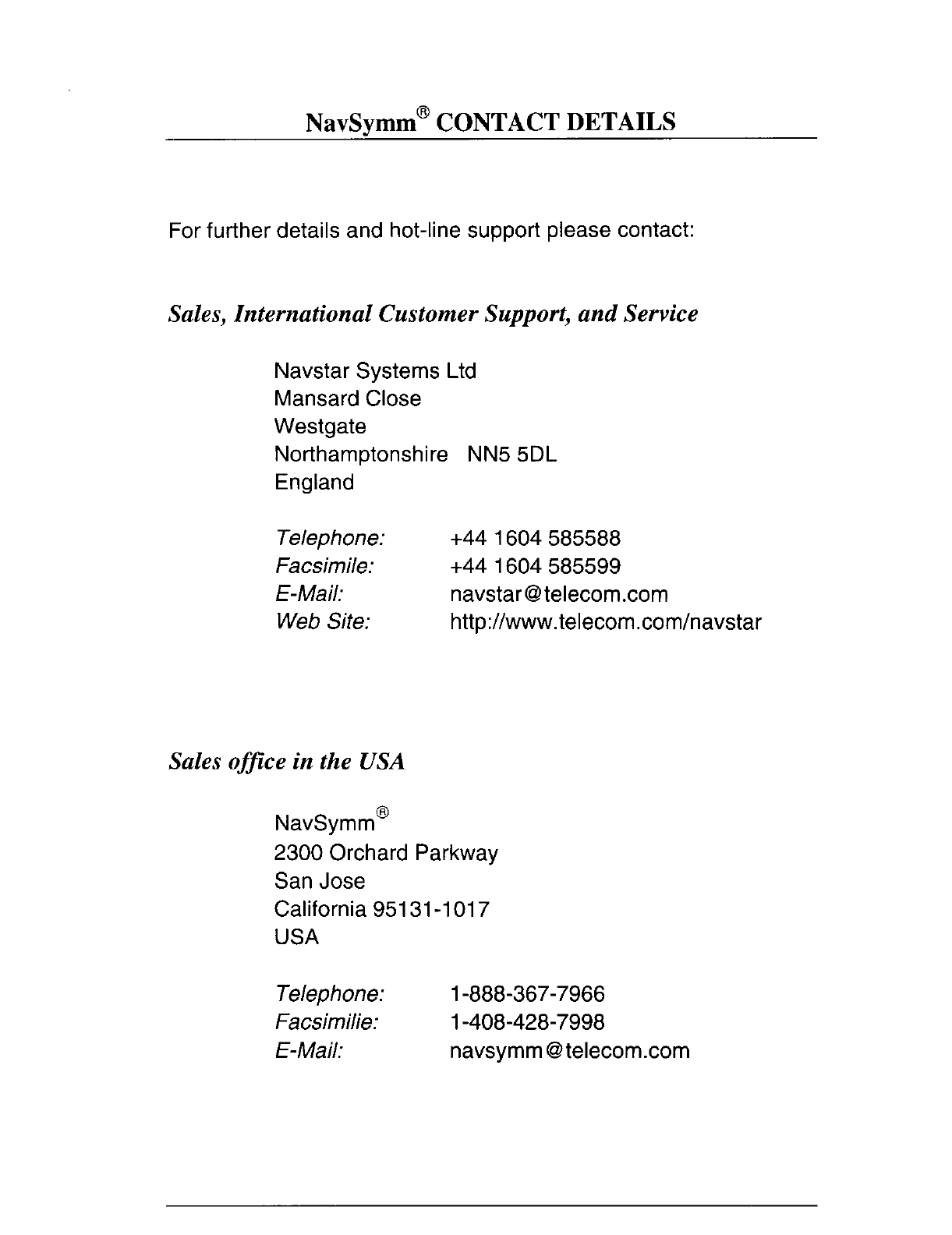 NavSymm® CONTACT DETAILS

For further details and hot-line support please contact:

Sales, International Customer Support, and Service

Navstar Systems Ltd
Mansard Close
Westgate
Northamptonshire NN5 5DL
England

Telephone: +44 1604 585588
Facsimile: +44 1604 585599
E-Mail: navstar@telecom.com
Web Site: http://www.telecom.com/navstar

Sales office in the USA

NavSymm®
2300 Orchard Parkway
San Jose
California 95131-1017
USA

Telephone: 1-888-367-7966
Facsimilie: 1-408-428-7998
E-Mail: navsymm@telecom.com